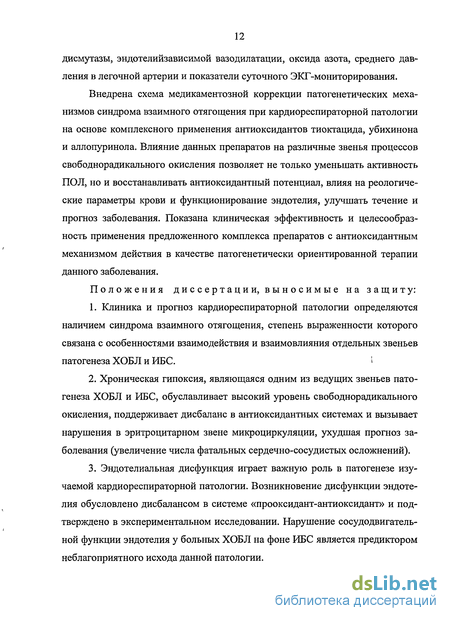 12

дисмутазы, эндотелийзависимой вазодилатации, оксида азота, среднего давления в легочной артерии и показатели суточного ЭКГ-мониторирования.

Внедрена схема медикаментозной коррекции патогенетических механизмов синдрома взаимного отягощения при кардиореспираторной патологии на основе комплексного применения антиоксидантов тиоктацида, убихинона и аллопуринола. Влияние данных препаратов на различные звенья процессов свободнорадикального окисления позволяет не только уменьшать активность ПОЛ, но и восстанавливать антиоксидантный потенциал, влияя на реологические параметры крови и функционирование эндотелия, улучшать течение и прогноз заболевания. Показана клиническая эффективность и целесообразность применения предложенного комплекса препаратов с антиоксидантным механизмом действия в качестве патогенетически ориентированной терапии данного заболевания.

Положения диссертации, выносимые на защиту:

1. Клиника и прогноз кардиореспираторной патологии определяются наличием синдрома взаимного отягощения, степень выраженности которого связана с особенностями взаимодействия и взаимовлияния отдельных звеньев патогенеза ХОБЛ и ИБС.

2. Хроническая гипоксия, являющаяся одним из ведущих звеньев патогенеза ХОБЛ и ИБС, обуславливает высокий уровень свободнорадикального окисления, поддерживает дисбаланс в антиоксидантных системах и вызывает нарушения в эритроцитарном звене микроциркуляции, ухудшая прогноз заболевания (увеличение числа фатальных сердечно-сосудистых осложнений).

3. Эндотелиальная дисфункция играет важную роль в патогенезе изучаемой кардиореспираторной патологии. Возникновение дисфункции эндотелия обусловлено дисбалансом в системе «прооксидант-антиоксидант» и подтверждено в экспериментальном исследовании. Нарушение сосудодвигательной функции эндотелия у больных ХОБЛ на фоне ИБС является предиктором неблагоприятного исхода данной патологии.

dsLib.net
библиотека диссертаций